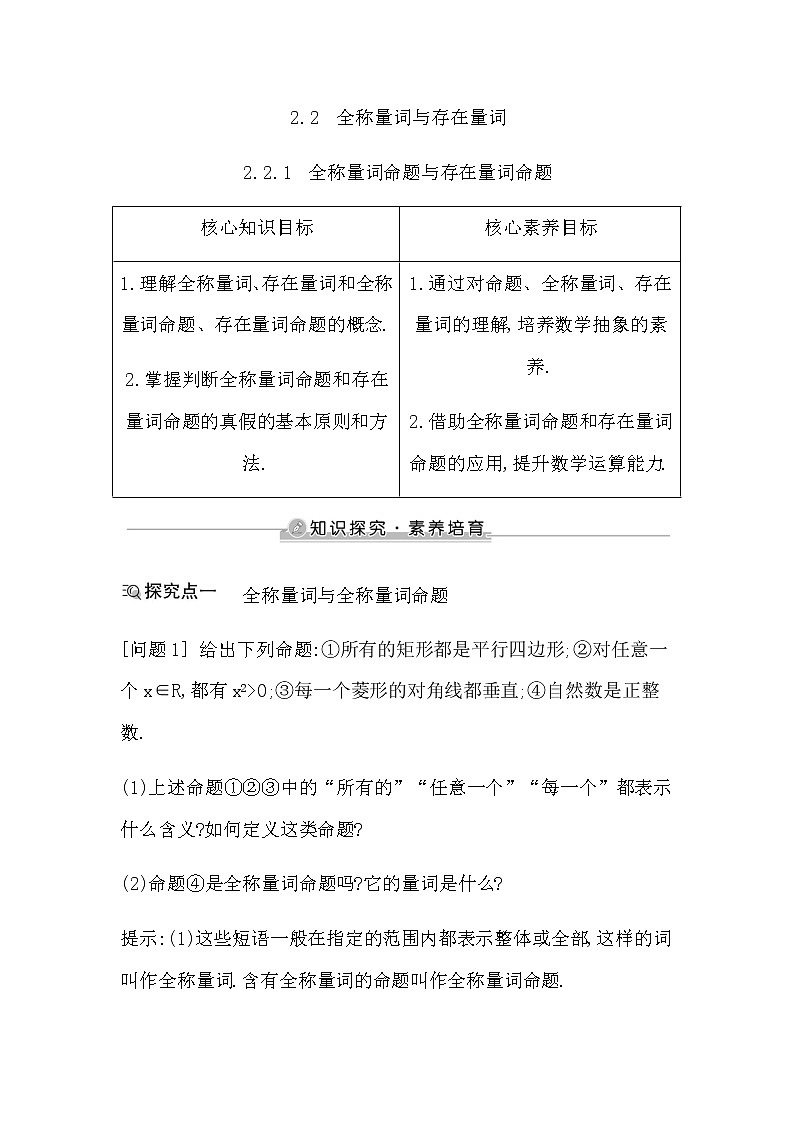 2.2 全称量词与存在量词

2.2.1 全称量词命题与存在量词命题

| 核心知识目标 | 核心素养目标 |
|---|---|
| 1.理解全称量词、存在量词和全称量词命题、存在量词命题的概念. 2.掌握判断全称量词命题和存在量词命题的真假的基本原则和方法. | 1.通过对命题、全称量词、存在量词的理解,培养数学抽象的素养. 2.借助全称量词命题和存在量词命题的应用,提升数学运算能力. |

知识探究·素养培育

探究点一 全称量词与全称量词命题

[问题1] 给出下列命题:①所有的矩形都是平行四边形;②对任意一个 $x\in R$,都有 $x^2>0$;③每一个菱形的对角线都垂直;④自然数是正整数.

(1)上述命题①②③中的“所有的”“任意一个”“每一个”都表示什么含义?如何定义这类命题?

(2)命题④是全称量词命题吗?它的量词是什么?

提示:(1)这些短语一般在指定的范围内都表示整体或全部,这样的词叫作全称量词.含有全称量词的命题叫作全称量词命题.